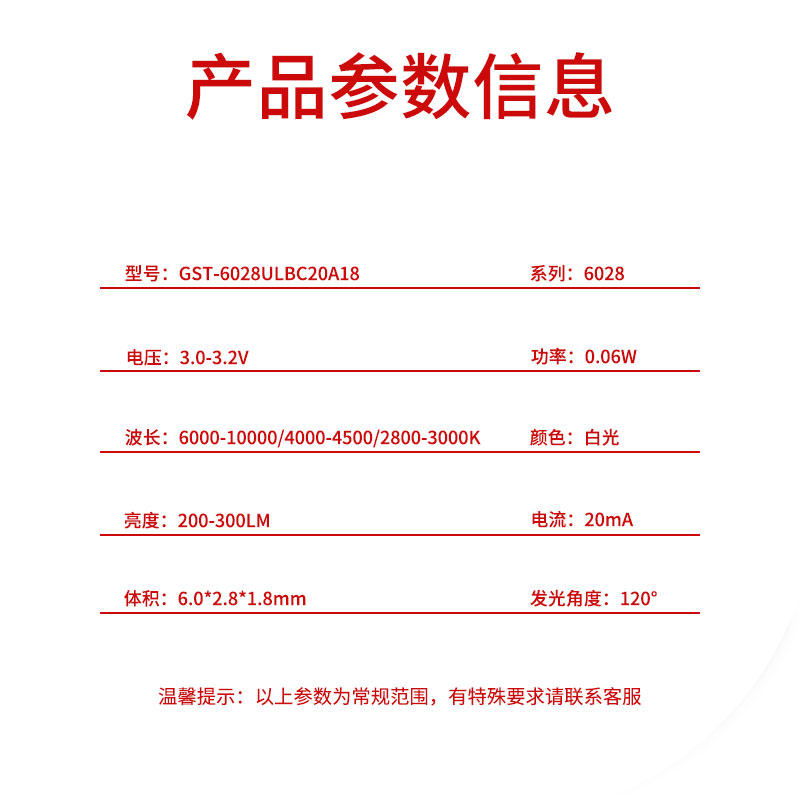 产品参数信息

型号：GST-6028ULBC20A18

系列：6028

电压：3.0-3.2V

功率：0.06W

波长：6000-10000/4000-4500/2800-3000K

颜色：白光

亮度：200-300LM

电流：20mA

体积：6.0*2.8*1.8mm

发光角度：120°

温馨提示：以上参数为常规范围，有特殊要求请联系客服